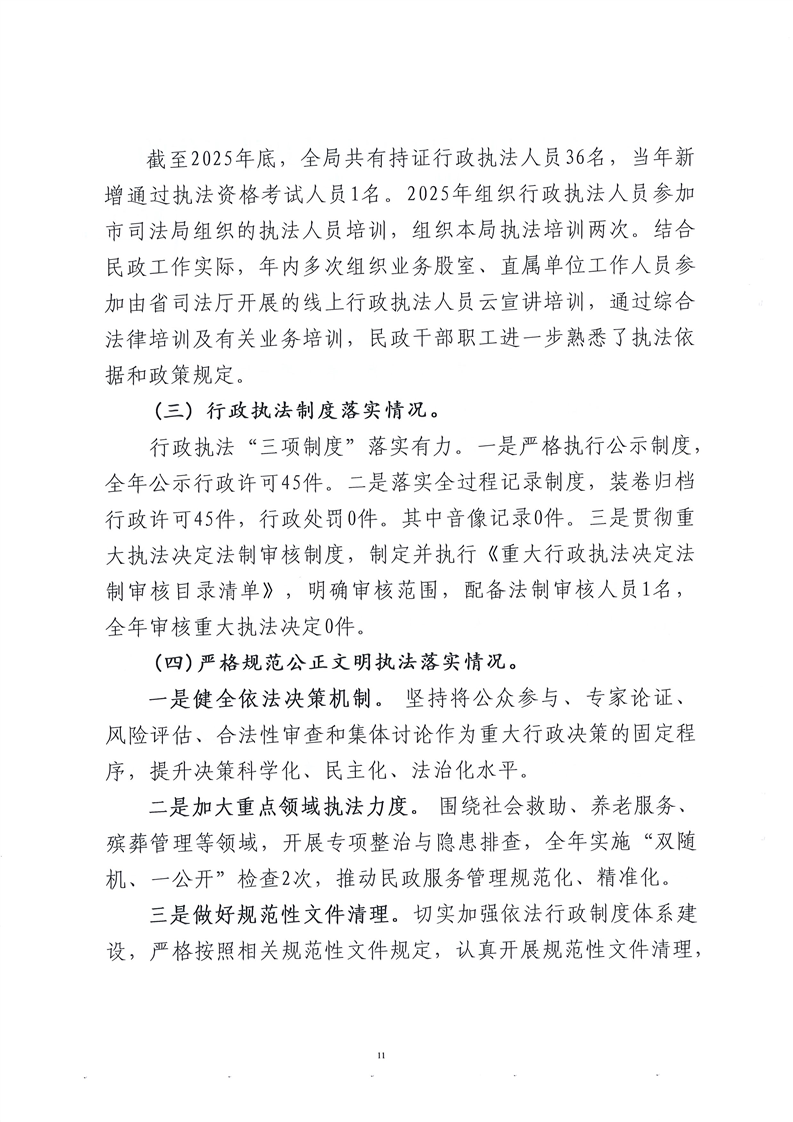 截至2025年底，全局共有持证行政执法人员36名，当年新增通过执法资格考试人员1名。2025年组织行政执法人员参加市司法局组织的执法人员培训，组织本局执法培训两次。结合民政工作实际，年内多次组织业务股室、直属单位工作人员参加由省司法厅开展的线上行政执法人员云宣讲培训，通过综合法律培训及有关业务培训，民政干部职工进一步熟悉了执法依据和政策规定。

（三）行政执法制度落实情况。

行政执法“三项制度”落实有力。一是严格执行公示制度，全年公示行政许可45件。二是落实全过程记录制度，装卷归档行政许可45件，行政处罚0件。其中音像记录0件。三是贯彻重大执法决定法制审核制度，制定并执行《重大行政执法决定法制审核目录清单》，明确审核范围，配备法制审核人员1名，全年审核重大执法决定0件。

（四）严格规范公正文明执法落实情况。

一是健全依法决策机制。坚持将公众参与、专家论证、风险评估、合法性审查和集体讨论作为重大行政决策的固定程序，提升决策科学化、民主化、法治化水平。

二是加大重点领域执法力度。围绕社会救助、养老服务、殡葬管理等领域，开展专项整治与隐患排查，全年实施“双随机、一公开”检查2次，推动民政服务管理规范化、精准化。

三是做好规范性文件清理。切实加强依法行政制度体系建设，严格按照相关规范性文件规定，认真开展规范性文件清理，

11